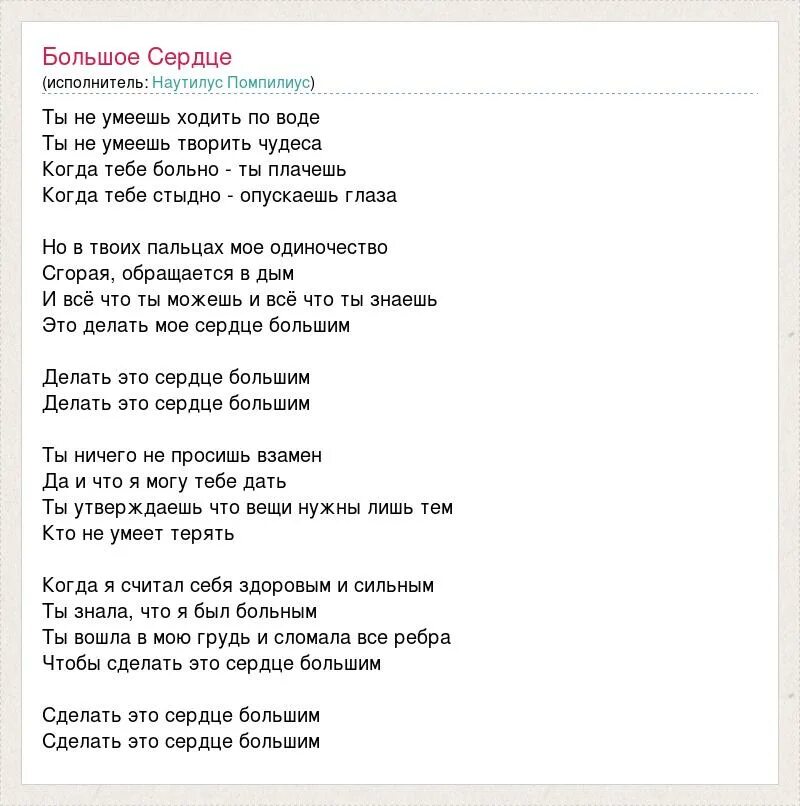 Большое Сердце
(исполнитель: Наутилус Помпилиус)

Ты не умеешь ходить по воде
Ты не умеешь творить чудеса
Когда тебе больно - ты плачешь
Когда тебе стыдно - опускаешь глаза

Но в твоих пальцах мое одиночество
Сгорая, обращается в дым
И всё что ты можешь и всё что ты знаешь
Это делать мое сердце большим

Делать это сердце большим
Делать это сердце большим

Ты ничего не просишь взамен
Да и что я могу тебе дать
Ты утверждаешь что вещи нужны лишь тем
Кто не умеет терять

Когда я считал себя здоровым и сильным
Ты знала, что я был больным
Ты вошла в мою грудь и сломала все ребра
Чтобы сделать это сердце большим

Сделать это сердце большим
Сделать это сердце большим